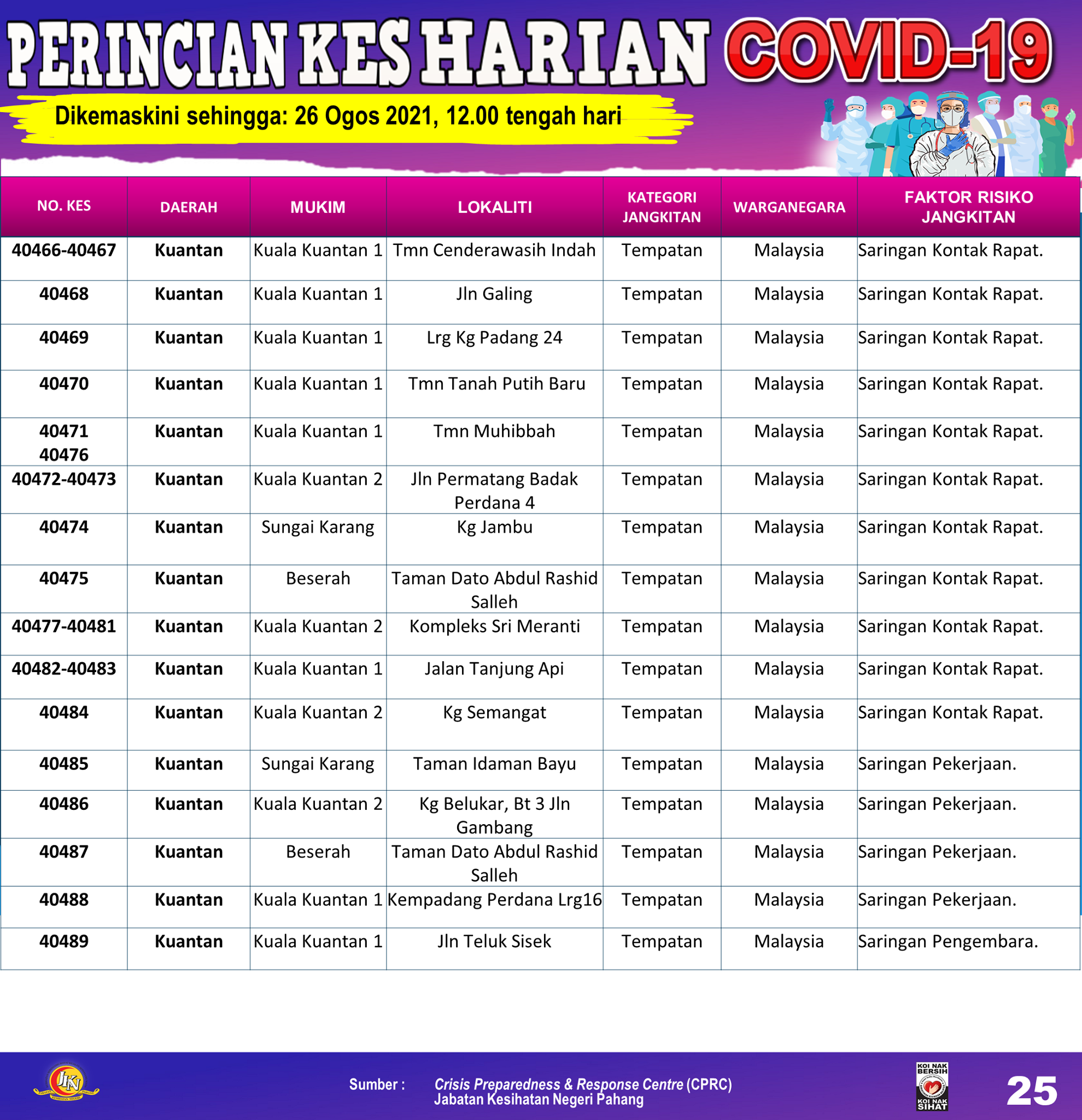 PERINCIAN KES HARIAN COVID-19

Dikemaskini sehingga: 26 Ogos 2021, 12.00 tengah hari

| NO. KES | DAERAH | MUKIM | LOKALITI | KATEGORI JANGKITAN | WARGANEGARA | FAKTOR RISIKO JANGKITAN |
|---|---|---|---|---|---|---|
| 40466-40467 | Kuantan | Kuala Kuantan 1 | Tmn Cenderawasih Indah | Tempatan | Malaysia | Saringan Kontak Rapat. |
| 40468 | Kuantan | Kuala Kuantan 1 | Jln Galing | Tempatan | Malaysia | Saringan Kontak Rapat. |
| 40469 | Kuantan | Kuala Kuantan 1 | Lrg Kg Padang 24 | Tempatan | Malaysia | Saringan Kontak Rapat. |
| 40470 | Kuantan | Kuala Kuantan 1 | Tmn Tanah Putih Baru | Tempatan | Malaysia | Saringan Kontak Rapat. |
| 40471 40476 | Kuantan | Kuala Kuantan 1 | Tmn Muhibbah | Tempatan | Malaysia | Saringan Kontak Rapat. |
| 40472-40473 | Kuantan | Kuala Kuantan 2 | Jln Permatang Badak Perdana 4 | Tempatan | Malaysia | Saringan Kontak Rapat. |
| 40474 | Kuantan | Sungai Karang | Kg Jambu | Tempatan | Malaysia | Saringan Kontak Rapat. |
| 40475 | Kuantan | Beserah | Taman Dato Abdul Rashid Salleh | Tempatan | Malaysia | Saringan Kontak Rapat. |
| 40477-40481 | Kuantan | Kuala Kuantan 2 | Kompleks Sri Meranti | Tempatan | Malaysia | Saringan Kontak Rapat. |
| 40482-40483 | Kuantan | Kuala Kuantan 1 | Jalan Tanjung Api | Tempatan | Malaysia | Saringan Kontak Rapat. |
| 40484 | Kuantan | Kuala Kuantan 2 | Kg Semangat | Tempatan | Malaysia | Saringan Kontak Rapat. |
| 40485 | Kuantan | Sungai Karang | Taman Idaman Bayu | Tempatan | Malaysia | Saringan Pekerjaan. |
| 40486 | Kuantan | Kuala Kuantan 2 | Kg Belukar, Bt 3 Jln Gambang | Tempatan | Malaysia | Saringan Pekerjaan. |
| 40487 | Kuantan | Beserah | Taman Dato Abdul Rashid Salleh | Tempatan | Malaysia | Saringan Pekerjaan. |
| 40488 | Kuantan | Kuala Kuantan 1 | Kempadang Perdana Lrg16 | Tempatan | Malaysia | Saringan Pekerjaan. |
| 40489 | Kuantan | Kuala Kuantan 1 | Jln Teluk Sisek | Tempatan | Malaysia | Saringan Pengembara. |

JKN

Sumber : Crisis Preparedness & Response Centre (CPRC) Jabatan Kesihatan Negeri Pahang

KOI NAK BERSIH KOI NAK SIHAT

25